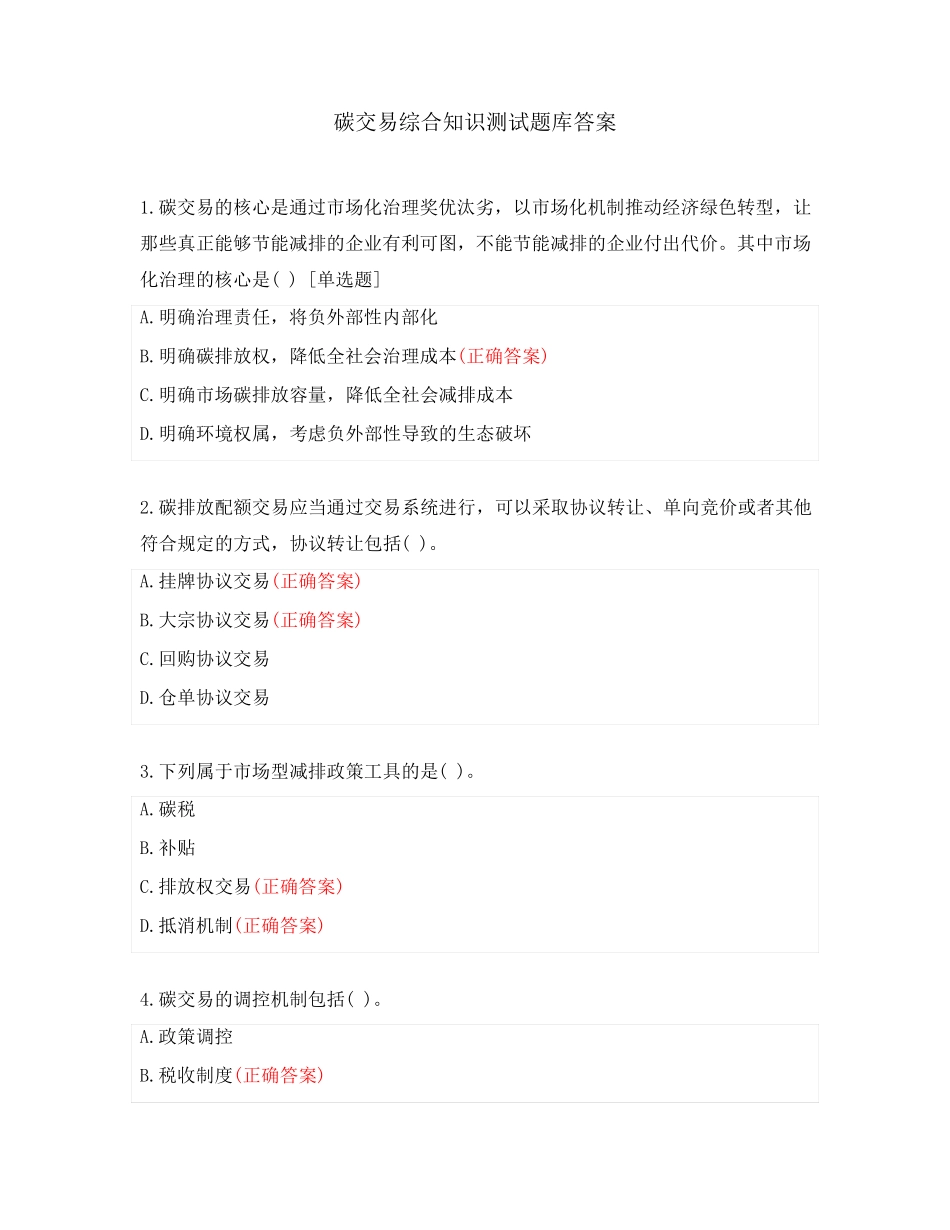 碳交易综合知识测试题库答案

1.碳交易的核心是通过市场化治理奖优汰劣，以市场化机制推动经济绿色转型，让那些真正能够节能减排的企业有利可图，不能节能减排的企业付出代价。其中市场化治理的核心是( ) [单选题]

A.明确治理责任，将负外部性内部化

B.明确碳排放权，降低全社会治理成本(正确答案)

C.明确市场碳排放容量，降低全社会减排成本

D.明确环境权属，考虑负外部性导致的生态破坏

2.碳排放配额交易应当通过交易系统进行，可以采取协议转让、单向竞价或者其他符合规定的方式，协议转让包括( )。

A.挂牌协议交易(正确答案)

B.大宗协议交易(正确答案)

C.回购协议交易

D.仓单协议交易

3.下列属于市场型减排政策工具的是( )。

A.碳税

B.补贴

C.排放权交易(正确答案)

D.抵消机制(正确答案)

4.碳交易的调控机制包括( )。

A.政策调控

B.税收制度(正确答案)